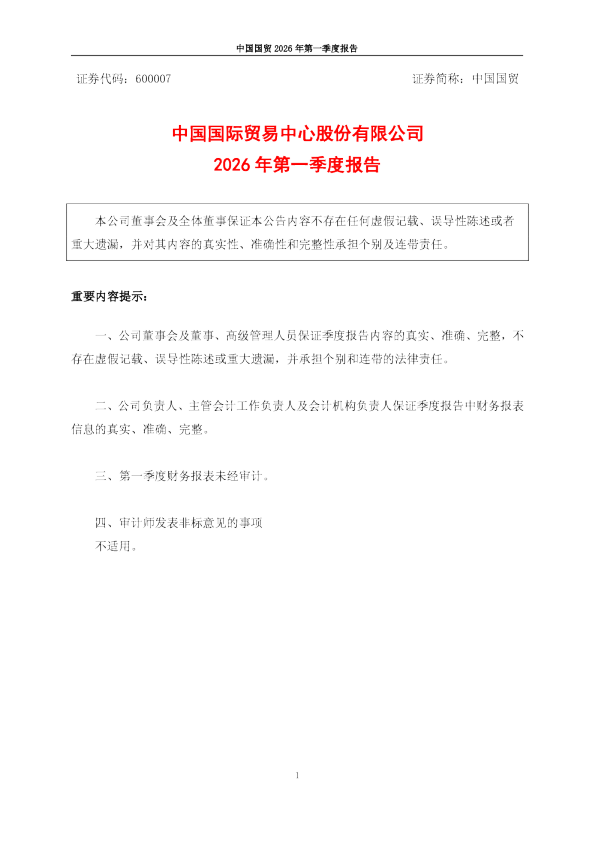 中国国贸 2026 年第一季度报告

证券代码：600007

证券简称：中国国贸

中国国际贸易中心股份有限公司
2026 年第一季度报告

本公司董事会及全体董事保证本公告内容不存在任何虚假记载、误导性陈述或者重大遗漏，并对其内容的真实性、准确性和完整性承担个别及连带责任。

重要内容提示：

一、公司董事会及董事、高级管理人员保证季度报告内容的真实、准确、完整，不存在虚假记载、误导性陈述或重大遗漏，并承担个别和连带的法律责任。

二、公司负责人、主管会计工作负责人及会计机构负责人保证季度报告中财务报表信息的真实、准确、完整。

三、第一季度财务报表未经审计。

四、审计师发表非标意见的事项
不适用。

1